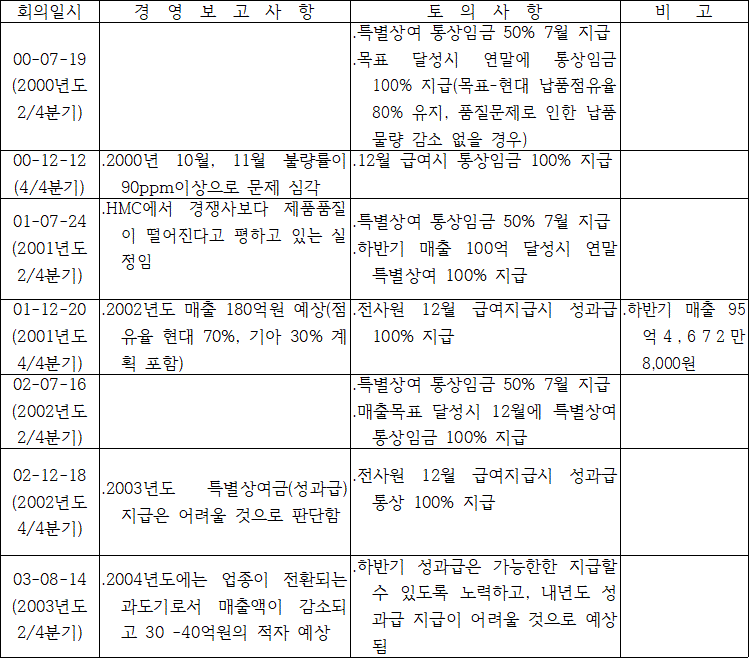 | 회의일시 | 경 영 보 고 사 항 | 토 의 사 항 | 비 고 |
|---|---|---|---|
| 00-07-19 (2000년도 2/4분기) | | .특별상여 통상임금 50% 7월 지급 .목표 달성시 연말에 통상임금 100% 지급(목표-현대 납품점유율 80% 유지, 품질문제로 인한 납품 물량 감소 없을 경우) | |
| 00-12-12 (4/4분기) | .2000년 10월, 11월 불량률이 90ppm이상으로 문제 심각 | .12월 급여시 통상임금 100% 지급 | |
| 01-07-24 (2001년도 2/4분기) | .HMC에서 경쟁사보다 제품품질이 떨어진다고 평하고 있는 실정임 | .특별상여 통상임금 50% 7월 지급 .하반기 매출 100억 달성시 연말 특별상여 100% 지급 | |
| 01-12-20 (2001년도 4/4분기) | .2002년도 매출 180억원 예상(점유율 현대 70%, 기아 30% 계획 포함) | .전사원 12월 급여지급시 성과급 100% 지급 | .하반기 매출 95억 4,672만 8,000원 |
| 02-07-16 (2002년도 2/4분기) | | .특별상여 통상임금 50% 7월 지급 .매출목표 달성시 12월에 특별상여 통상임금 100% 지급 | |
| 02-12-18 (2002년도 4/4분기) | .2003년도 특별상여금(성과급) 지급은 어려울 것으로 판단함 | .전사원 12월 급여지급시 성과급 통상 100% 지급 | |
| 03-08-14 (2003년도 2/4분기) | .2004년도에는 업종이 전환되는 과도기로서 매출액이 감소되고 30 -40억원의 적자 예상 | .하반기 성과급은 가능한한 지급할 수 있도록 노력하고, 내년도 성과급 지급이 어려울 것으로 예상됨 | |